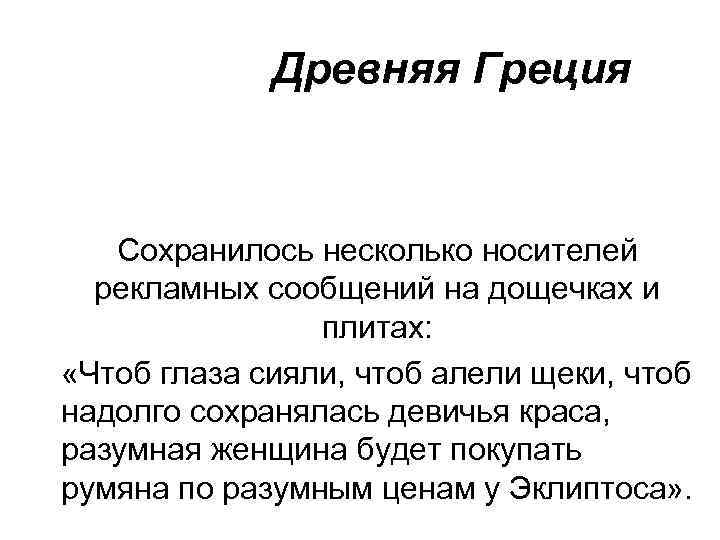 Древняя Греция

Сохранилось несколько носителей рекламных сообщений на дощечках и плитах:

«Чтоб глаза сияли, чтоб алели щеки, чтоб надолго сохранялась девичья краса, разумная женщина будет покупать румяна по разумным ценам у Эклиптоса».